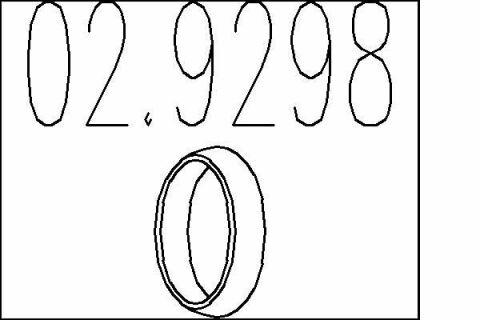 02.9298